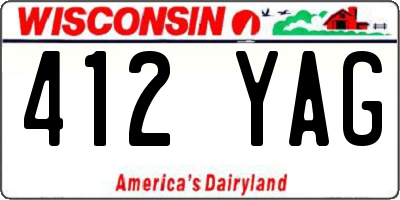 WISCONSIN

412 YAG

America's Dairyland